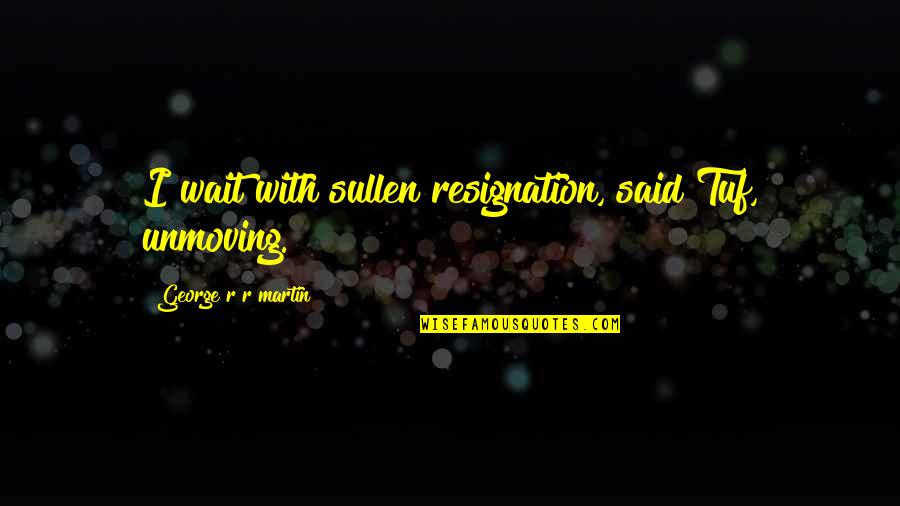 I wait with sullen resignation, said Tuf, unmoving.

George r r martin

WISEFAMOUSQUOTES.COM